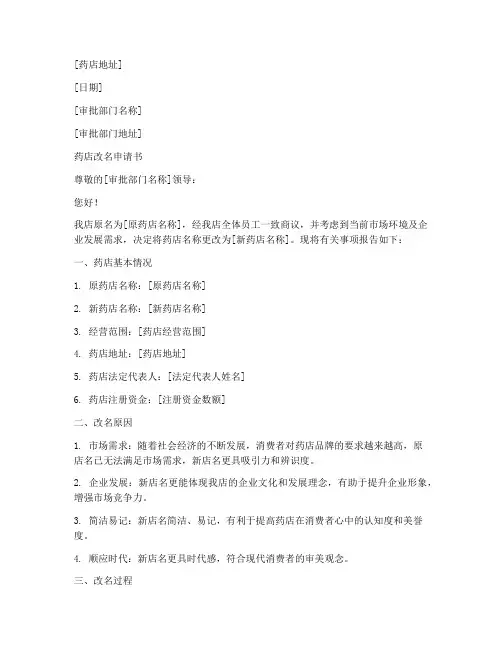 [药店地址]

[日期]

[审批部门名称]

[审批部门地址]

药店改名申请书

尊敬的[审批部门名称]领导：

您好！

我店原名为[原药店名称]，经我店全体员工一致商议，并考虑到当前市场环境及企业发展需求，决定将药店名称更改为[新药店名称]。现将有关事项报告如下：

一、药店基本情况

1. 原药店名称：[原药店名称]

2. 新药店名称：[新药店名称]

3. 经营范围：[药店经营范围]

4. 药店地址：[药店地址]

5. 药店法定代表人：[法定代表人姓名]

6. 药店注册资金：[注册资金数额]

二、改名原因

1. 市场需求：随着社会经济的不断发展，消费者对药店品牌的要求越来越高，原店名已无法满足市场需求，新店名更具吸引力和辨识度。

2. 企业发展：新店名更能体现我店的企业文化和发展理念，有助于提升企业形象，增强市场竞争力。

3. 简洁易记：新店名简洁、易记，有利于提高药店在消费者心中的认知度和美誉度。

4. 顺应时代：新店名更具时代感，符合现代消费者的审美观念。

三、改名过程